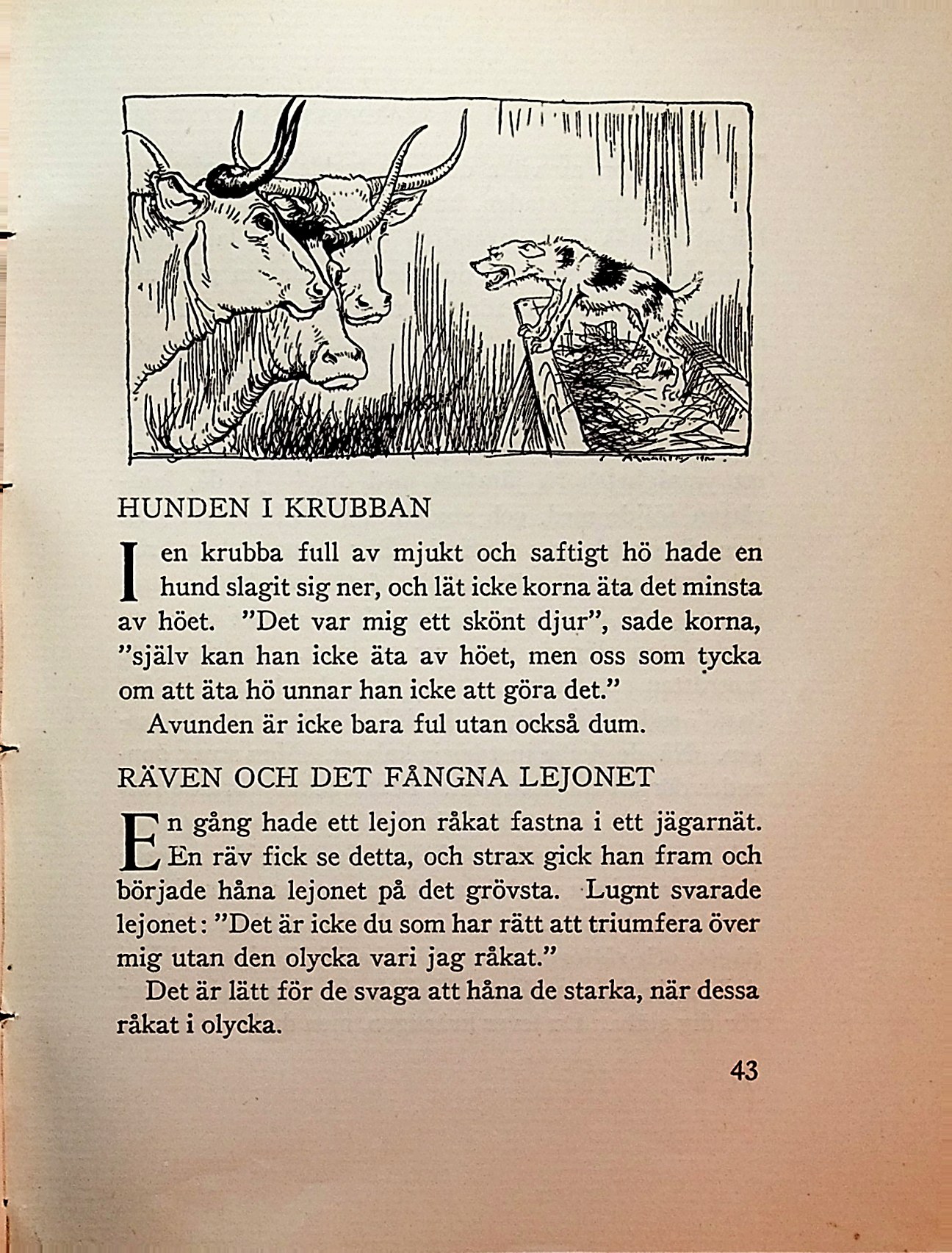 HUNDEN I KRUBBAN

I en krubba full av mjukt och saftigt hö hade en hund slagit sig ner, och lät icke korna äta det minsta av höet. "Det var mig ett skönt djur", sade korna, "själv kan han icke äta av höet, men oss som tycka om att äta hö unnar han icke att göra det."

Avunden är icke bara ful utan också dum.

RÄVEN OCH DET FÅNGNA LEJONET

En gång hade ett lejon råkat fastna i ett jägarnät. En räv fick se detta, och strax gick han fram och började håna lejonet på det grövsta. Lugnt svarade lejonet: "Det är icke du som har rätt att triumfera över mig utan den olycka vari jag råkat."

Det är lätt för de svaga att håna de starka, när dessa råkat i olycka.

43